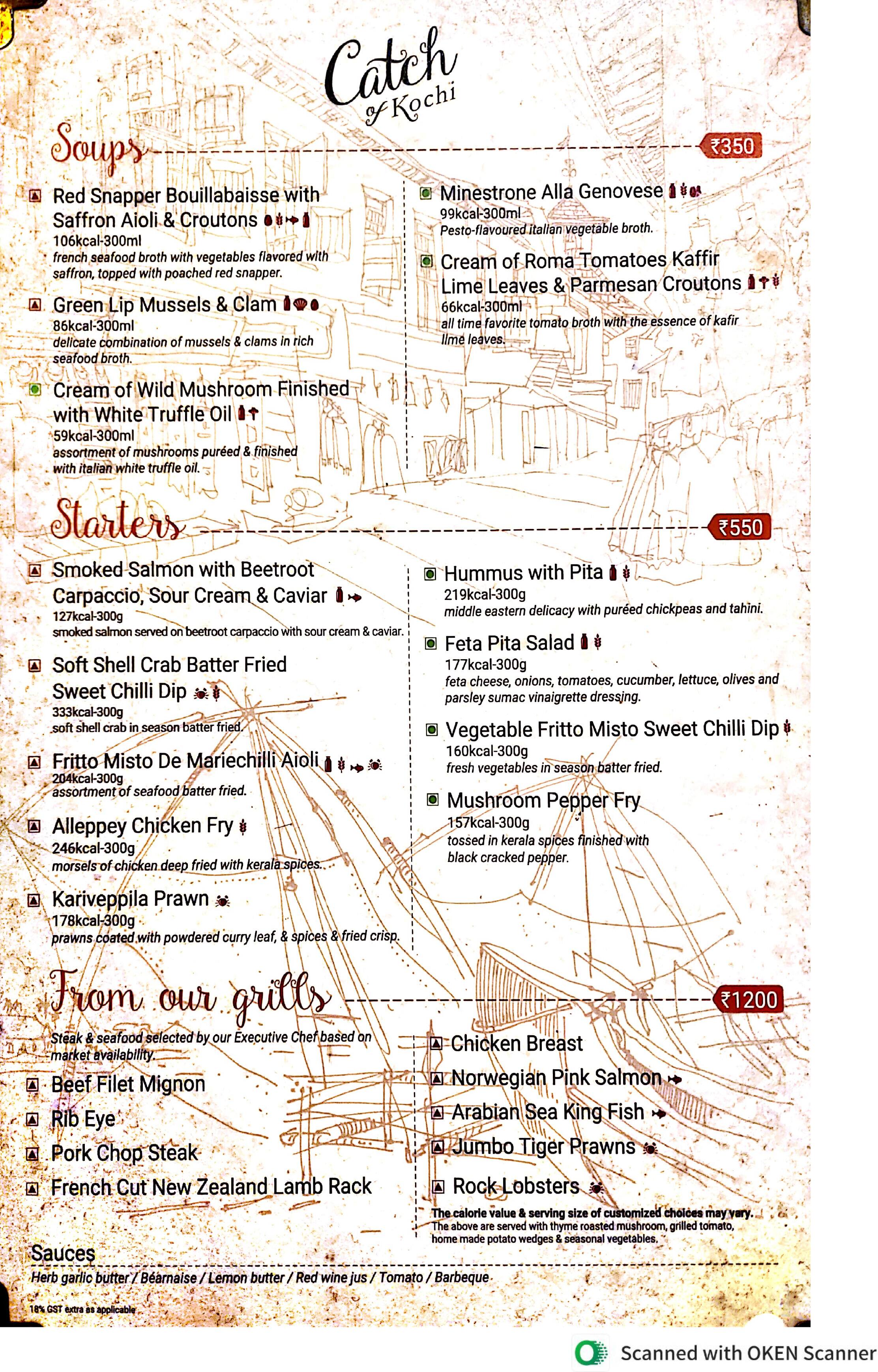 Catch of Kochi

Soups ₹350

Red Snapper Bouillabaisse with Saffron Aioli & Croutons
106kcal-300ml
french seafood broth with vegetables flavored with saffron, topped with poached red snapper.

Green Lip Mussels & Clam
86kcal-300ml
delicate combination of mussels & clams in rich seafood broth.

Cream of Wild Mushroom Finished with White Truffle Oil
59kcal-300ml
assortment of mushrooms puréed & finished with italian white truffle oil.

Minestrone Alla Genovese
99kcal-300ml
Pesto-flavoured italian vegetable broth.

Cream of Roma Tomatoes Kaffir Lime Leaves & Parmesan Croutons
66kcal-300ml
all time favorite tomato broth with the essence of kafir lime leaves.

Starters ₹550

Smoked Salmon with Beetroot Carpaccio, Sour Cream & Caviar
127kcal-300g
smoked salmon served on beetroot carpaccio with sour cream & caviar.

Soft Shell Crab Batter Fried Sweet Chilli Dip
333kcal-300g
soft shell crab in season batter fried.

Fritto Misto De Mariechilli Aioli
204kcal-300g
assortment of seafood batter fried.

Alleppey Chicken Fry
246kcal-300g
morsels of chicken deep fried with kerala spices.

Kariveppila Prawn
178kcal-300g
prawns coated with powdered curry leaf, & spices & fried crisp.

Hummus with Pita
219kcal-300g
middle eastern delicacy with puréed chickpeas and tahini.

Feta Pita Salad
177kcal-300g
feta cheese, onions, tomatoes, cucumber, lettuce, olives and parsley sumac vinaigrette dressing.

Vegetable Fritto Misto Sweet Chilli Dip
160kcal-300g
fresh vegetables in season batter fried.

Mushroom Pepper Fry
157kcal-300g
tossed in kerala spices finished with black cracked pepper.

From our grills ₹1200

Steak & seafood selected by our Executive Chef based on market availability.

Beef Filet Mignon
Rib Eye
Pork Chop Steak
French Cut New Zealand Lamb Rack

Chicken Breast
Norwegian Pink Salmon
Arabian Sea King Fish
Jumbo Tiger Prawns
Rock Lobsters

The calorie value & serving size of customized choices may vary.
The above are served with thyme roasted mushroom, grilled tomato, home made potato wedges & seasonal vegetables.

Sauces
Herb garlic butter / Béarnaise / Lemon butter / Red wine jus / Tomato / Barbeque

18% GST extra as applicable

Scanned with OKEN Scanner